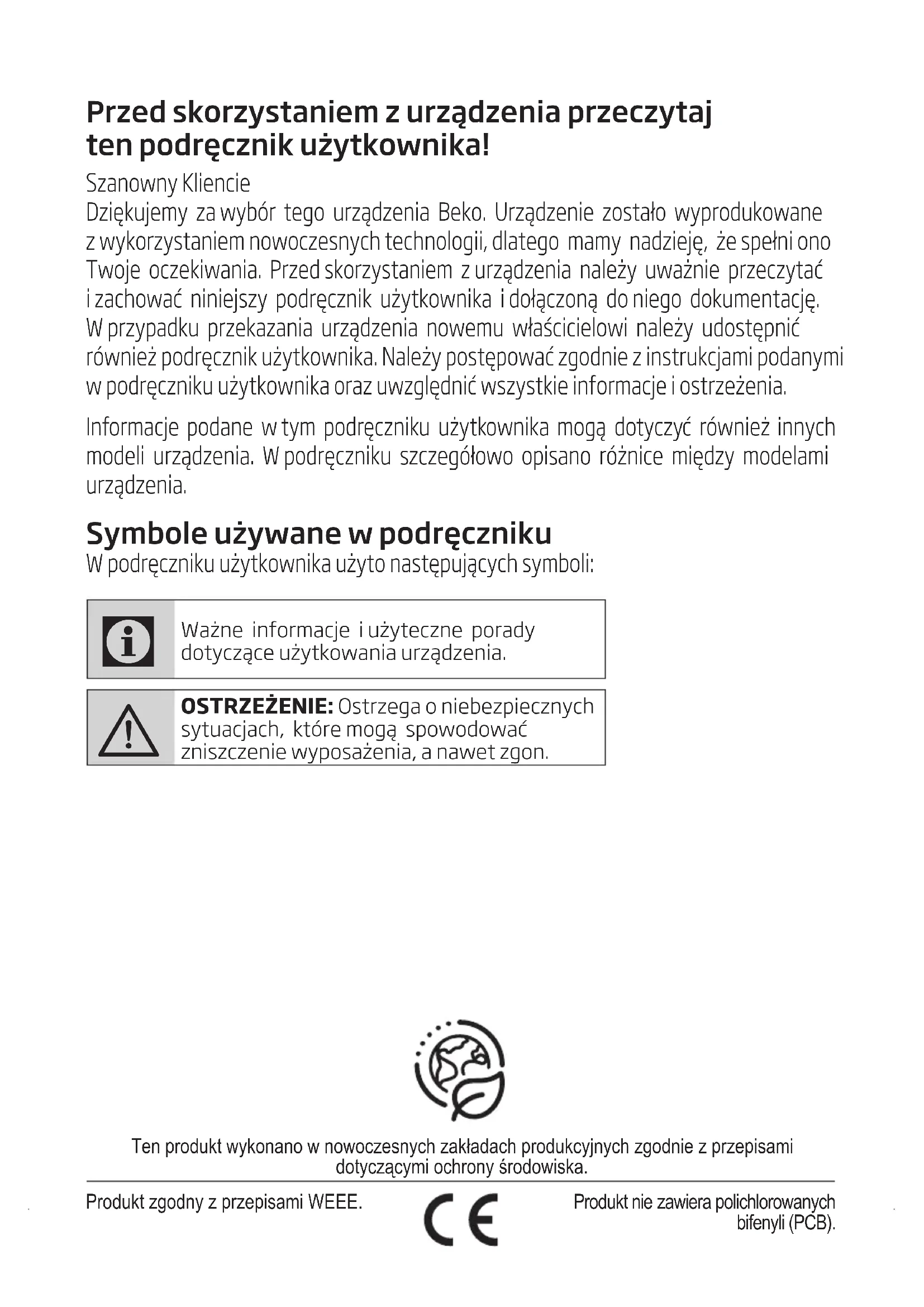 Przed skorzystaniem z urządzenia przeczytaj ten podręcznik użytkownika!

Szanowny Kliencie
Dziękujemy za wybór tego urządzenia Beko. Urządzenie zostało wyprodukowane z wykorzystaniem nowoczesnych technologii, dlatego mamy nadzieję, że spełni ono Twoje oczekiwania. Przed skorzystaniem z urządzenia należy uważnie przeczytać i zachować niniejszy podręcznik użytkownika i dołączoną do niego dokumentację. W przypadku przekazania urządzenia nowemu właścicielowi należy udostępnić również podręcznik użytkownika. Należy postępować zgodnie z instrukcjami podanymi w podręczniku użytkownika oraz uwzględnić wszystkie informacje i ostrzeżenia.

Informacje podane w tym podręczniku użytkownika mogą dotyczyć również innych modeli urządzenia. W podręczniku szczegółowo opisano różnice między modelami urządzenia.

Symbole używane w podręczniku
W podręczniku użytkownika użyto następujących symboli:

Ważne informacje i użyteczne porady dotyczące użytkowania urządzenia.

OSTRZEŻENIE: Ostrzega o niebezpiecznych sytuacjach, które mogą spowodować zniszczenie wyposażenia, a nawet zgon.

Ten produkt wykonano w nowoczesnych zakładach produkcyjnych zgodnie z przepisami dotyczącymi ochrony środowiska.

Produkt zgodny z przepisami WEEE.

CE

Produkt nie zawiera polichlorowanych bifenyli (PCB).